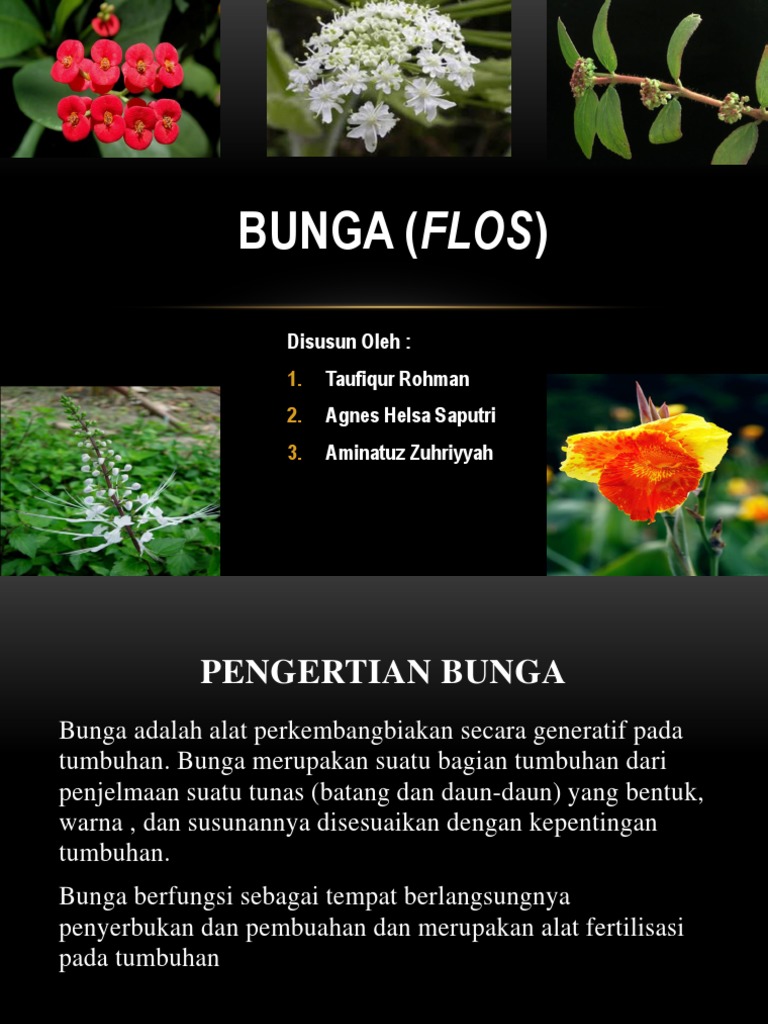 BUNGA (FLOS)

Disusun Oleh :

1. Taufiqur Rohman
2. Agnes Helsa Saputri
3. Aminatuz Zuhriyyah

PENGERTIAN BUNGA

Bunga adalah alat perkembangbiakan secara generatif pada tumbuhan. Bunga merupakan suatu bagian tumbuhan dari penjelmaan suatu tunas (batang dan daun-daun) yang bentuk, warna , dan susunannya disesuaikan dengan kepentingan tumbuhan.

Bunga berfungsi sebagai tempat berlangsungnya penyerbukan dan pembuahan dan merupakan alat fertilisasi pada tumbuhan